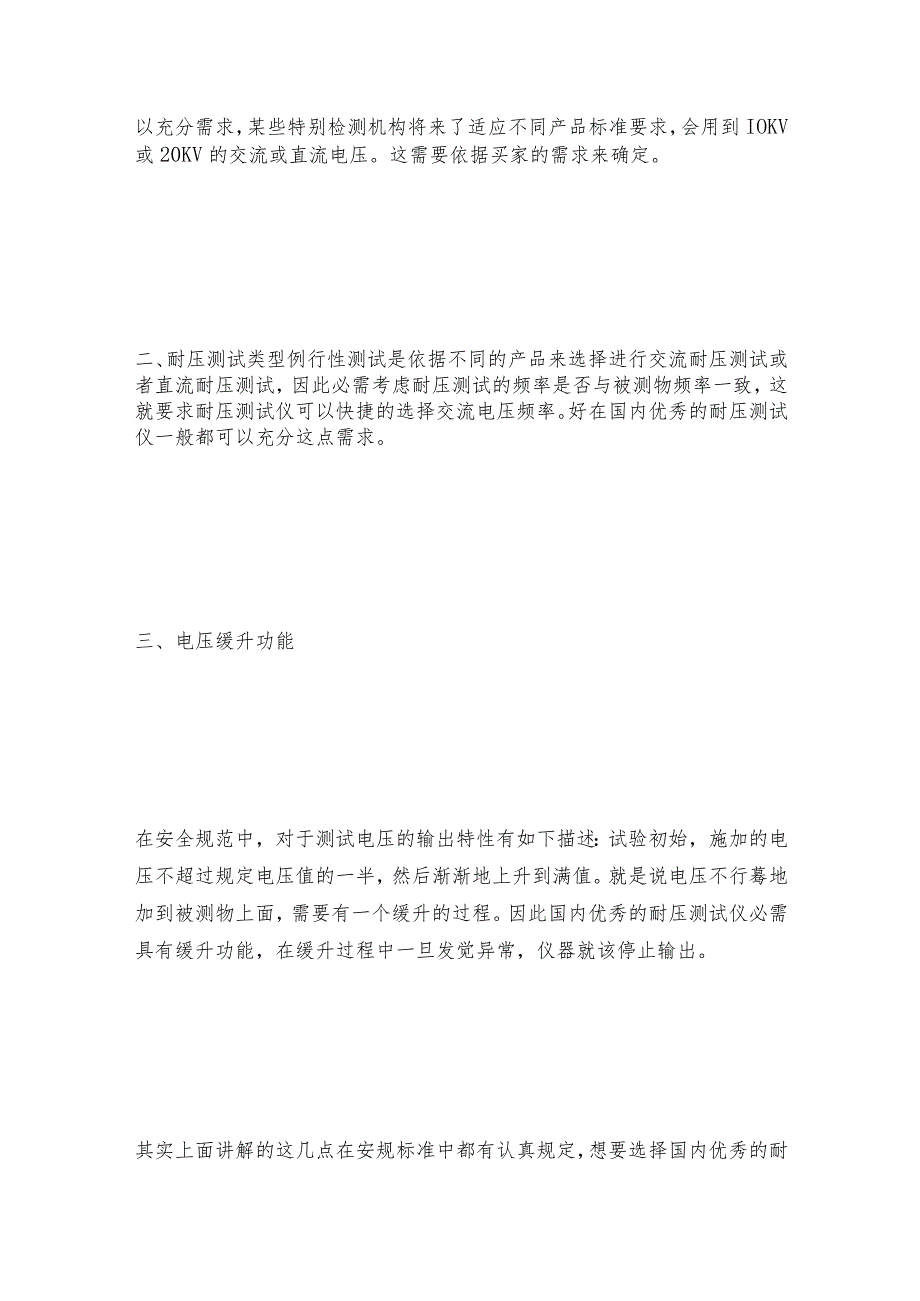 以充分需求，某些特别检测机构将来了适应不同产品标准要求，会用到 IOKV 或 20KV 的交流或直流电压。这需要依据买家的需求来确定。

二、耐压测试类型例行性测试是依据不同的产品来选择进行交流耐压测试或者直流耐压测试，因此必需考虑耐压测试的频率是否与被测物频率一致，这就要求耐压测试仪可以快捷的选择交流电压频率。好在国内优秀的耐压测试仪一般都可以充分这点需求。

三、电压缓升功能

在安全规范中，对于测试电压的输出特性有如下描述：试验初始，施加的电压不超过规定电压值的一半，然后渐渐地上升到满值。就是说电压不行蓦地加到被测物上面，需要有一个缓升的过程。因此国内优秀的耐压测试仪必需具有缓升功能，在缓升过程中一旦发觉异常，仪器就该停止输出。

其实上面讲解的这几点在安规标准中都有认真规定，想要选择国内优秀的耐